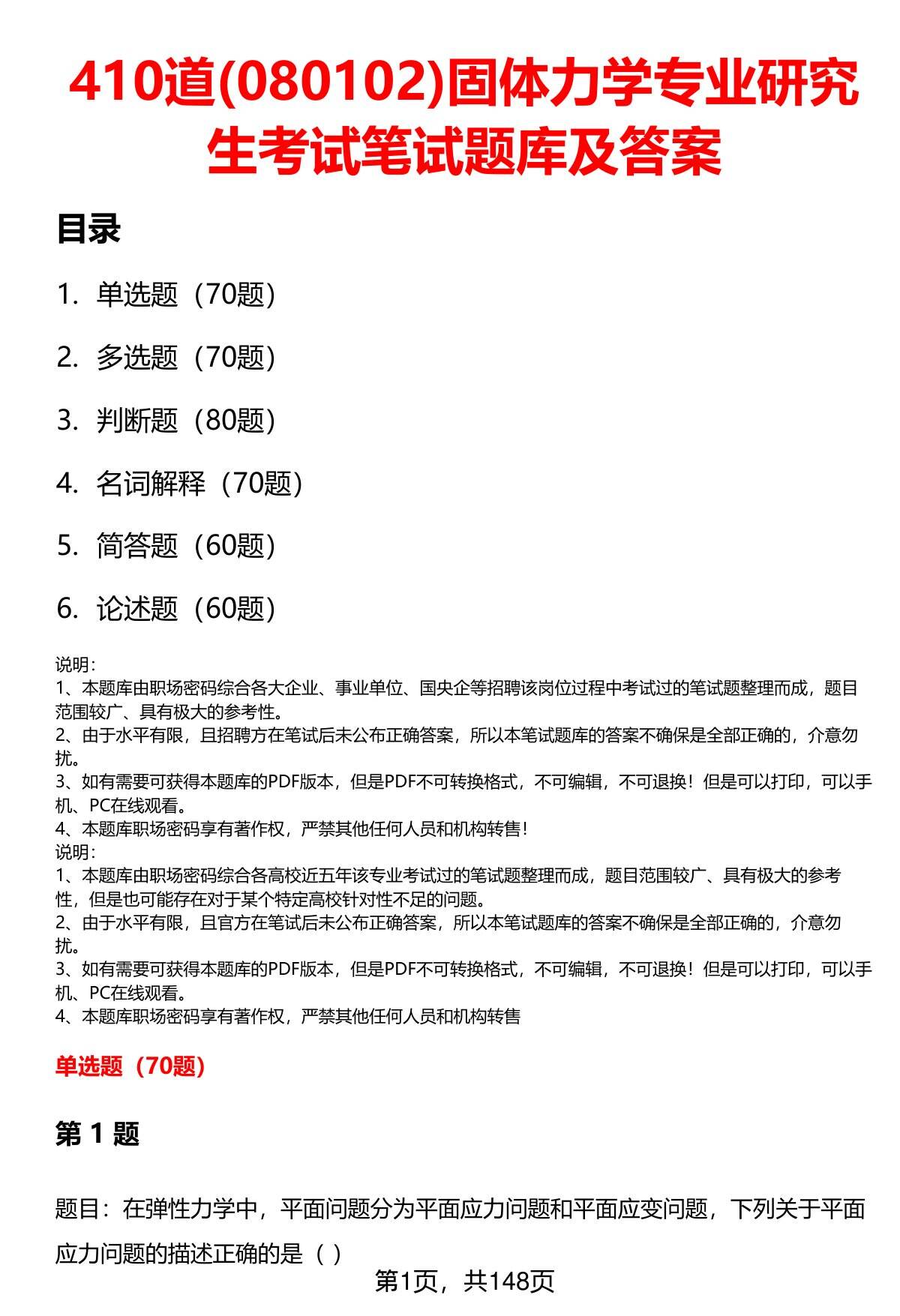 410道(080102)固体力学专业研究生考试笔试题库及答案

目录

1. 单选题（70题）

2. 多选题（70题）

3. 判断题（80题）

4. 名词解释（70题）

5. 简答题（60题）

6. 论述题（60题）

说明：
1、本题库由职场密码综合各大企业、事业单位、国央企等招聘该岗位过程中考试过的笔试题整理而成，题目范围较广、具有极大的参考性。
2、由于水平有限，且招聘方在笔试后未公布正确答案，所以本笔试题库的答案不确保是全部正确的，介意勿扰。
3、如有需要可获得本题库的PDF版本，但是PDF不可转换格式，不可编辑，不可退换！但是可以打印，可以手机、PC在线观看。
4、本题库职场密码享有著作权，严禁其他任何人员和机构转售！
说明：
1、本题库由职场密码综合各高校近五年该专业考试过的笔试题整理而成，题目范围较广、具有极大的参考性，但是也可能存在对于某个特定高校针对性不足的问题。
2、由于水平有限，且官方在笔试后未公布正确答案，所以本笔试题库的答案不确保是全部正确的，介意勿扰。
3、如有需要可获得本题库的PDF版本，但是PDF不可转换格式，不可编辑，不可退换！但是可以打印，可以手机、PC在线观看。
4、本题库职场密码享有著作权，严禁其他任何人员和机构转售

单选题（70题）

第 1 题

题目：在弹性力学中，平面问题分为平面应力问题和平面应变问题，下列关于平面应力问题的描述正确的是（ ）

第1页，共148页